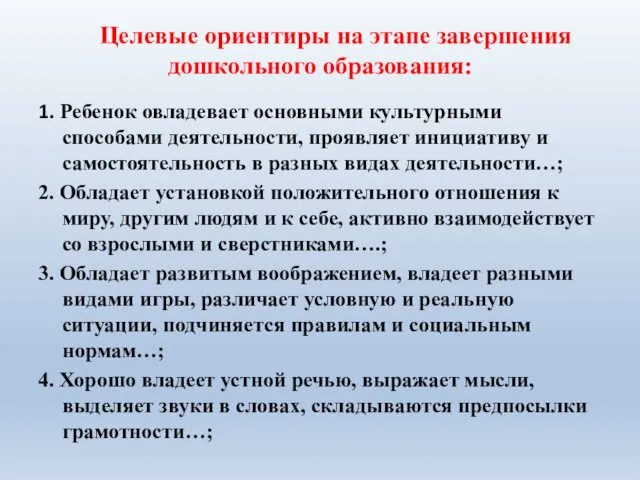 Целевые ориентиры на этапе завершения дошкольного образования:

1. Ребенок овладевает основными культурными способами деятельности, проявляет инициативу и самостоятельность в разных видах деятельности…;

2. Обладает установкой положительного отношения к миру, другим людям и к себе, активно взаимодействует со взрослыми и сверстниками….;

3. Обладает развитым воображением, владеет разными видами игры, различает условную и реальную ситуации, подчиняется правилам и социальным нормам…;

4. Хорошо владеет устной речью, выражает мысли, выделяет звуки в словах, складываются предпосылки грамотности…;